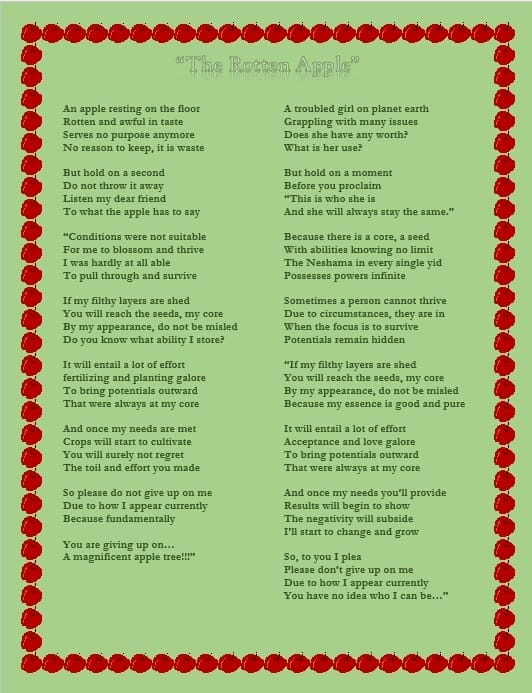 "The Rotten Apple"

An apple resting on the floor
Rotten and awful in taste
Serves no purpose anymore
No reason to keep, it is waste

But hold on a second
Do not throw it away
Listen my dear friend
To what the apple has to say

"Conditions were not suitable
For me to blossom and thrive
I was hardly at all able
To pull through and survive

If my filthy layers are shed
You will reach the seeds, my core
By my appearance, do not be misled
Do you know what ability I store?

It will entail a lot of effort
fertilizing and planting galore
To bring potentials outward
That were always at my core

And once my needs are met
Crops will start to cultivate
You will surely not regret
The toil and effort you made

So please do not give up on me
Due to how I appear currently
Because fundamentally

You are giving up on…
A magnificent apple tree!!!"

A troubled girl on planet earth
Grappling with many issues
Does she have any worth?
What is her use?

But hold on a moment
Before you proclaim
"This is who she is
And she will always stay the same."

Because there is a core, a seed
With abilities knowing no limit
The Neshama in every single yid
Possesses powers infinite

Sometimes a person cannot thrive
Due to circumstances, they are in
When the focus is to survive
Potentials remain hidden

"If my filthy layers are shed
You will reach the seeds, my core
By my appearance, do not be misled
Because my essence is good and pure

It will entail a lot of effort
Acceptance and love galore
To bring potentials outward
That were always at my core

And once my needs you'll provide
Results will begin to show
The negativity will subside
I'll start to change and grow

So, to you I plea
Please don't give up on me
Due to how I appear currently
You have no idea who I can be…"